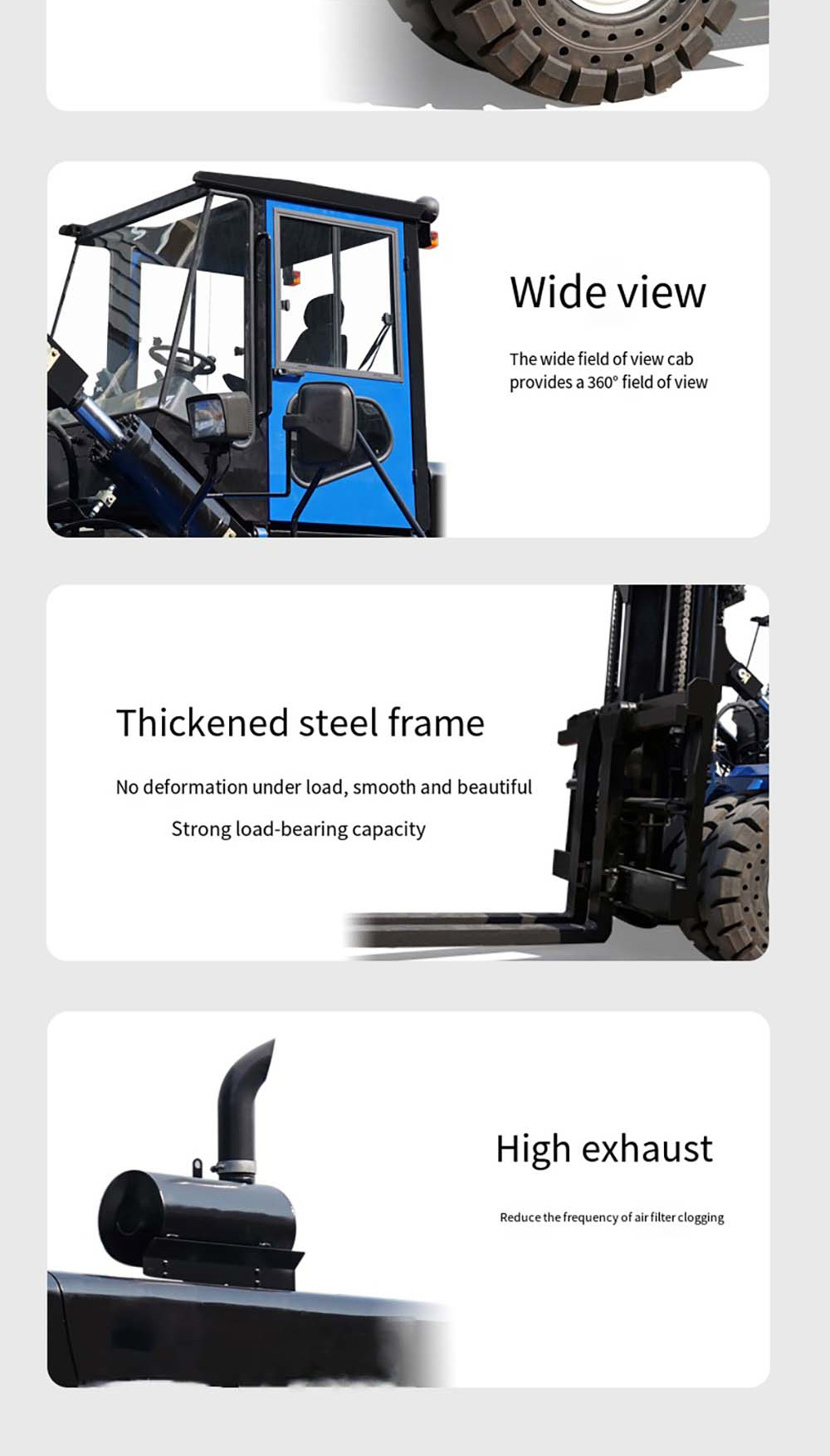 Wide view

The wide field of view cab provides a 360° field of view

Thickened steel frame

No deformation under load, smooth and beautiful

Strong load-bearing capacity

High exhaust

Reduce the frequency of air filter clogging